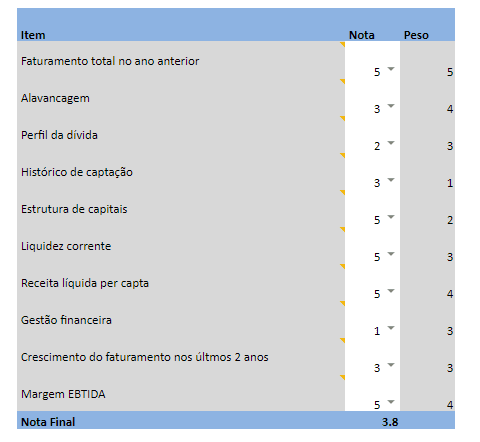 | Item | Nota | Peso |
|---|---|---|
| Faturamento total no ano anterior | 5 | 5 |
| Alavancagem | 3 | 4 |
| Perfil da dívida | 2 | 3 |
| Histórico de captação | 3 | 1 |
| Estrutura de capitais | 5 | 2 |
| Liquidez corrente | 5 | 3 |
| Receita líquida per capta | 5 | 4 |
| Gestão financeira | 1 | 3 |
| Crescimento do faturamento nos últmos 2 anos | 3 | 3 |
| Margem EBTIDA | 5 | 4 |
| Nota Final | 3.8 | |